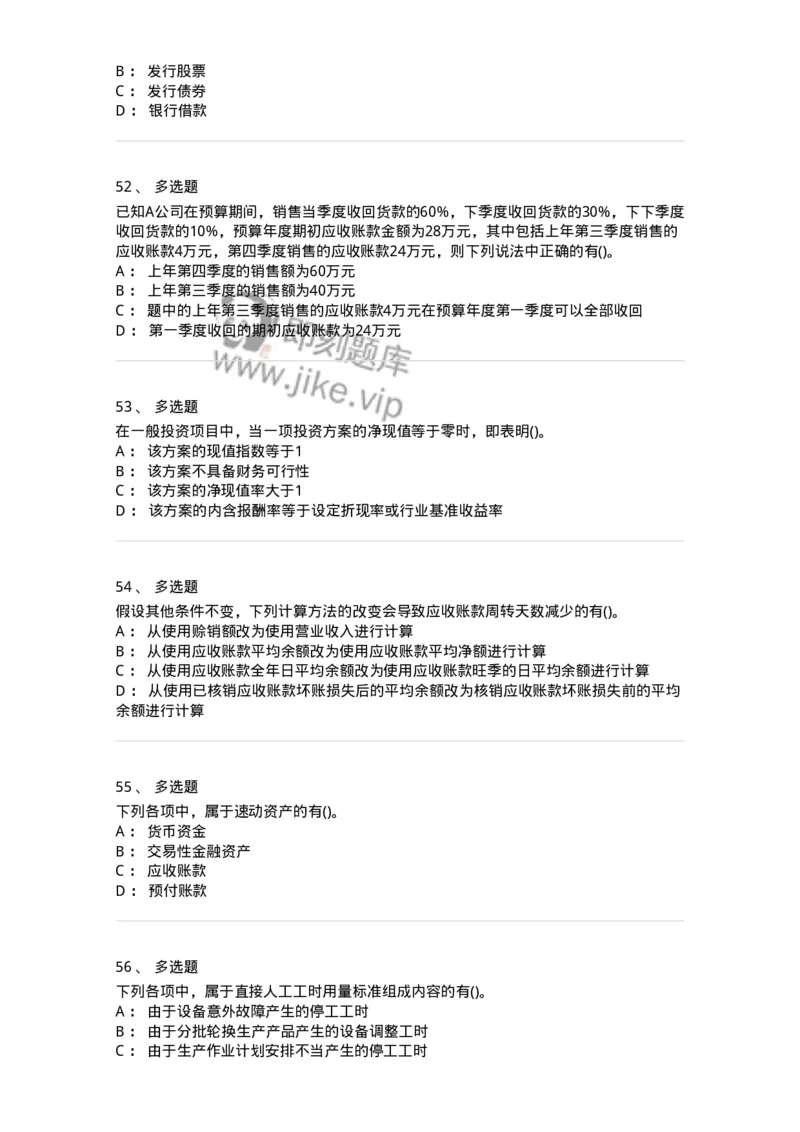 B： 发行股票
C： 发行债券
D： 银行借款

52、 多选题
已知A公司在预算期间，销售当季度收回货款的60%，下季度收回货款的30%，下下季度收回货款的10%，预算年度期初应收账款金额为28万元，其中包括上年第三季度销售的应收账款4万元，第四季度销售的应收账款24万元，则下列说法中正确的有()。
A： 上年第四季度的销售额为60万元
B： 上年第三季度的销售额为40万元
C： 题中的上年第三季度销售的应收账款4万元在预算年度第一季度可以全部收回
D： 第一季度收回的期初应收账款为24万元

即刻题库
www.jike.vip

53、 多选题
在一般投资项目中，当一项投资方案的净现值等于零时，即表明()。
A： 该方案的现值指数等于1
B： 该方案不具备财务可行性
C： 该方案的净现值率大于1
D： 该方案的内含报酬率等于设定折现率或行业基准收益率

54、 多选题
假设其他条件不变，下列计算方法的改变会导致应收账款周转天数减少的有()。
A： 从使用赊销额改为使用营业收入进行计算
B： 从使用应收账款平均余额改为使用应收账款平均净额进行计算
C： 从使用应收账款全年日平均余额改为使用应收账款旺季的日平均余额进行计算
D： 从使用已核销应收账款坏账损失后的平均余额改为核销应收账款坏账损失前的平均余额进行计算

55、 多选题
下列各项中，属于速动资产的有()。
A： 货币资金
B： 交易性金融资产
C： 应收账款
D： 预付账款

56、 多选题
下列各项中，属于直接人工工时用量标准组成内容的有()。
A： 由于设备意外故障产生的停工工时
B： 由于分批轮换生产产品产生的设备调整工时
C： 由于生产作业计划安排不当产生的停工工时